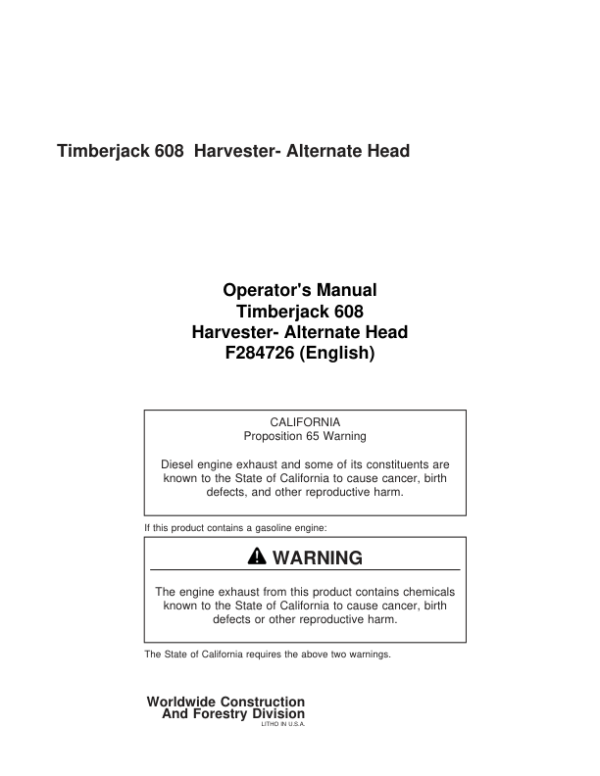 Timberjack 608 Harvester- Alternate Head

Operator's Manual
Timberjack 608
Harvester- Alternate Head
F284726 (English)

CALIFORNIA
Proposition 65 Warning

Diesel engine exhaust and some of its constituents are known to the State of California to cause cancer, birth defects, and other reproductive harm.

If this product contains a gasoline engine:

WARNING

The engine exhaust from this product contains chemicals known to the State of California to cause cancer, birth defects or other reproductive harm.

The State of California requires the above two warnings.

Worldwide Construction
And Forestry Division
LITHO IN U.S.A.